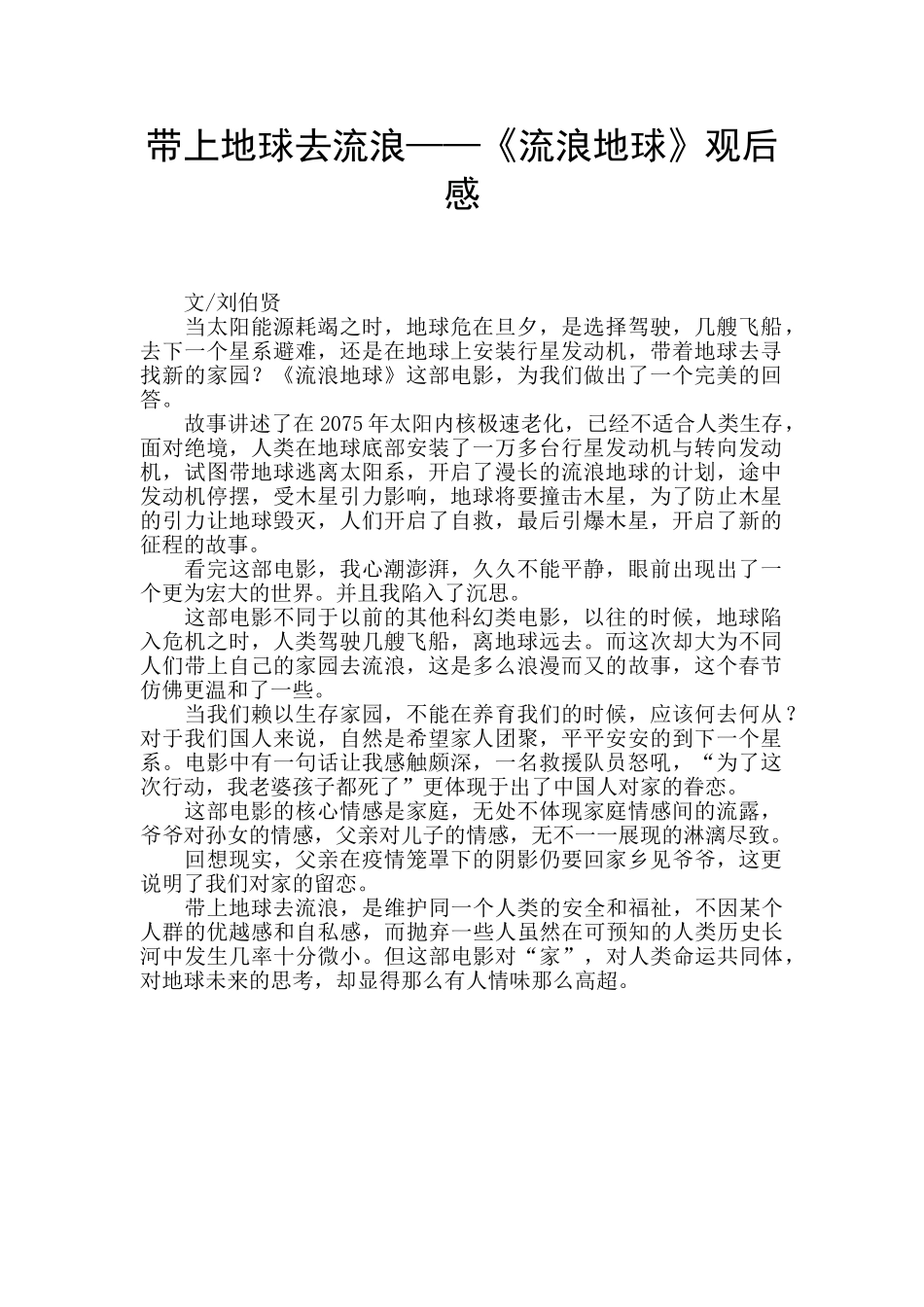 带上地球去流浪——《流浪地球》观后感

文/刘伯贤

当太阳能源耗竭之时，地球危在旦夕，是选择驾驶，几艘飞船，去下一个星系避难，还是在地球上安装行星发动机，带着地球去寻找新的家园？《流浪地球》这部电影，为我们做出了一个完美的回答。

故事讲述了在2075年太阳内核极速老化，已经不适合人类生存，面对绝境，人类在地球底部安装了一万多台行星发动机与转向发动机，试图带地球逃离太阳系，开启了漫长的流浪地球的计划，途中发动机停摆，受木星引力影响，地球将要撞击木星，为了防止木星的引力让地球毁灭，人们开启了自救，最后引爆木星，开启了新的征程的故事。

看完这部电影，我心潮澎湃，久久不能平静，眼前出现出了一个更为宏大的世界。并且我陷入了沉思。

这部电影不同于以前的其他科幻类电影，以往的时候，地球陷入危机之时，人类驾驶几艘飞船，离地球远去。而这次却大为不同人们带上自己的家园去流浪，这是多么浪漫而又的故事，这个春节仿佛更温和了一些。

当我们赖以生存家园，不能在养育我们的时候，应该何去何从？对于我们国人来说，自然是希望家人团聚，平平安安的到下一个星系。电影中有一句话让我感触颇深，一名救援队员怒吼，“为了这次行动，我老婆孩子都死了”更体现于出了中国人对家的眷恋。

这部电影的核心情感是家庭，无处不体现家庭情感间的流露，爷爷对孙女的情感，父亲对儿子的情感，无不一一展现的淋漓尽致。

回想现实，父亲在疫情笼罩下的阴影仍要回家乡见爷爷，这更说明了我们对家的留恋。

带上地球去流浪，是维护同一个人类的安全和福祉，不因某个人群的优越感和自私感，而抛弃一些人虽然在可预知的人类历史长河中发生几率十分微小。但这部电影对“家”，对人类命运共同体，对地球未来的思考，却显得那么有人情味那么高超。